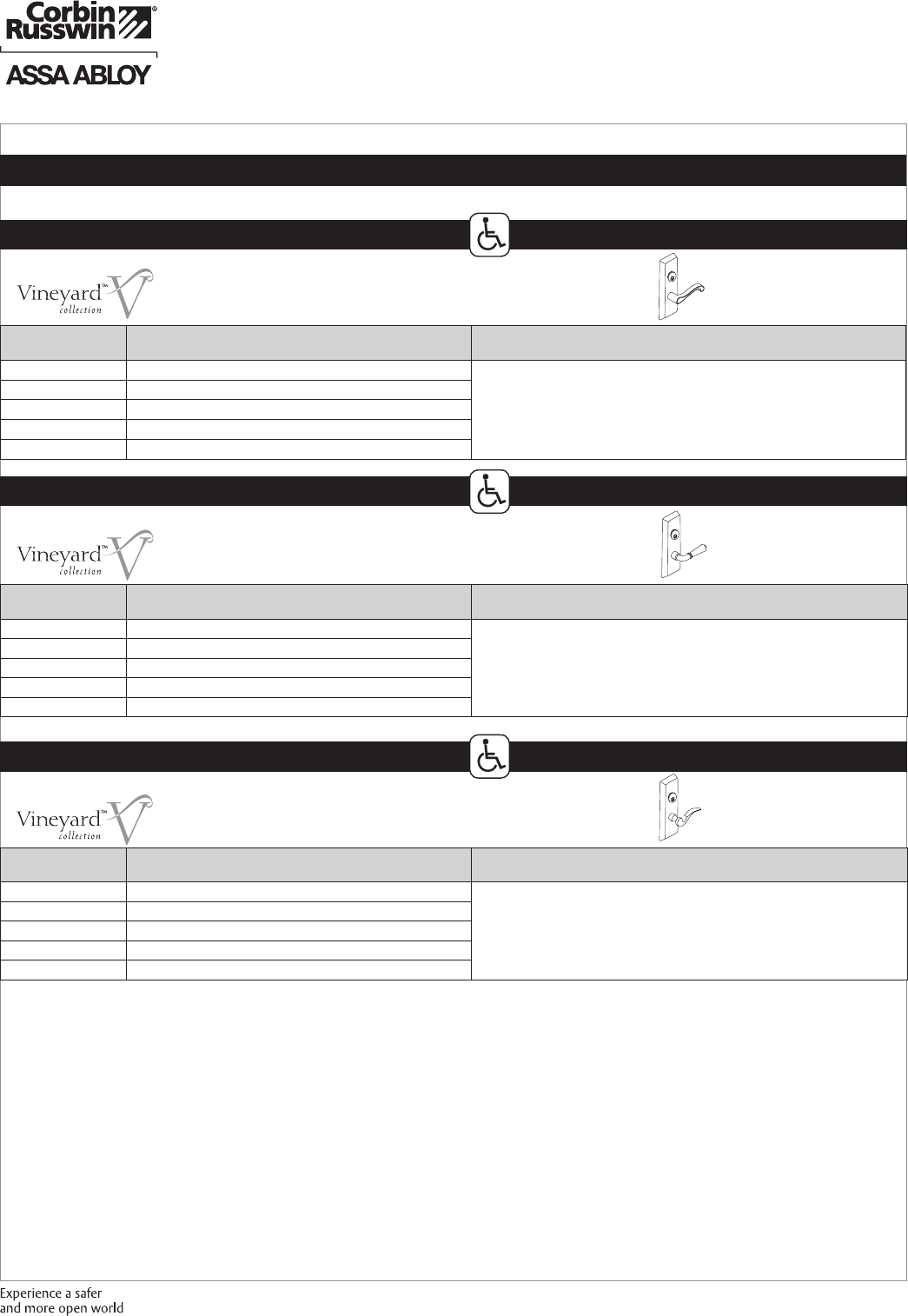 Corbin Russwin®

ASSA ABLOY

Vineyard™ collection

Vineyard™ collection

Vineyard™ collection

Experience a safer and more open world